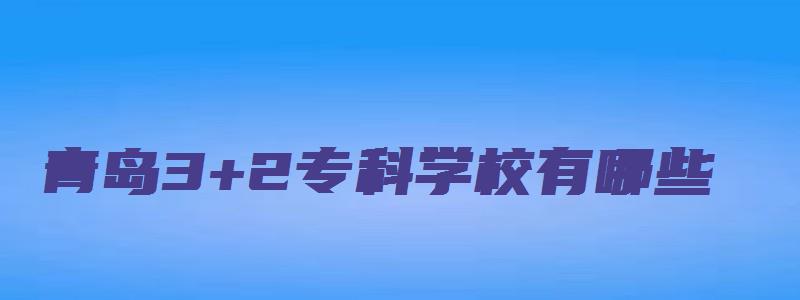 青岛3+2专科学校有哪些